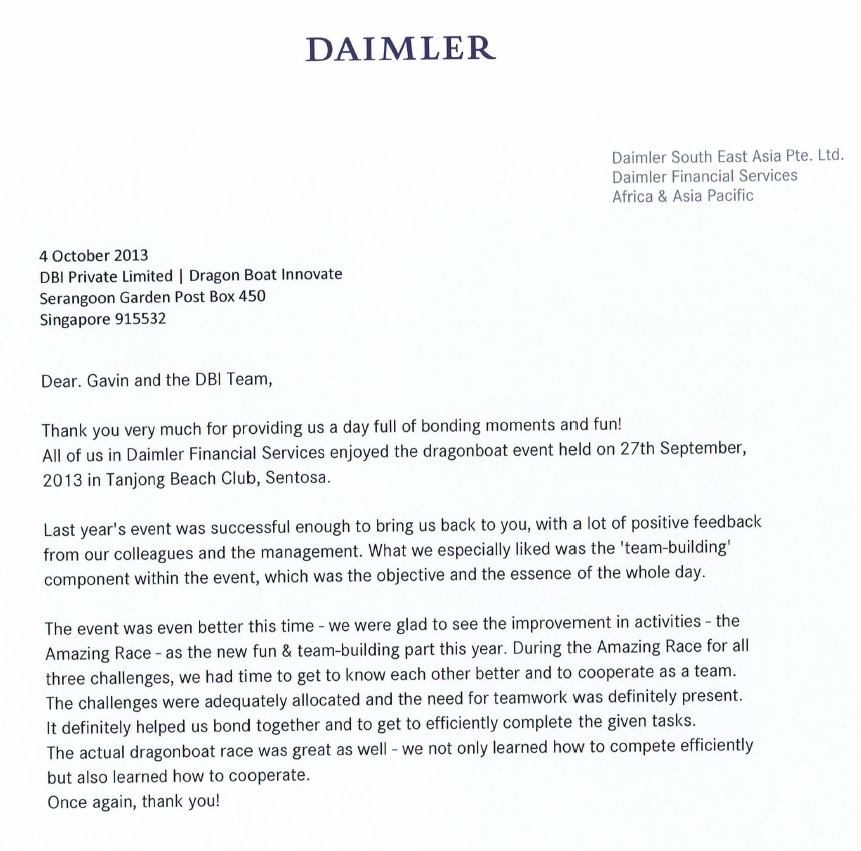 DAIMLER

Daimler South East Asia Pte. Ltd.
Daimler Financial Services
Africa & Asia Pacific

4 October 2013
DBI Private Limited | Dragon Boat Innovate
Serangoon Garden Post Box 450
Singapore 915532

Dear. Gavin and the DBI Team,

Thank you very much for providing us a day full of bonding moments and fun!
All of us in Daimler Financial Services enjoyed the dragonboat event held on 27th September, 2013 in Tanjong Beach Club, Sentosa.

Last year's event was successful enough to bring us back to you, with a lot of positive feedback from our colleagues and the management. What we especially liked was the 'team-building' component within the event, which was the objective and the essence of the whole day.

The event was even better this time - we were glad to see the improvement in activities - the Amazing Race - as the new fun & team-building part this year. During the Amazing Race for all three challenges, we had time to get to know each other better and to cooperate as a team. The challenges were adequately allocated and the need for teamwork was definitely present. It definitely helped us bond together and to get to efficiently complete the given tasks. The actual dragonboat race was great as well - we not only learned how to compete efficiently but also learned how to cooperate.
Once again, thank you!